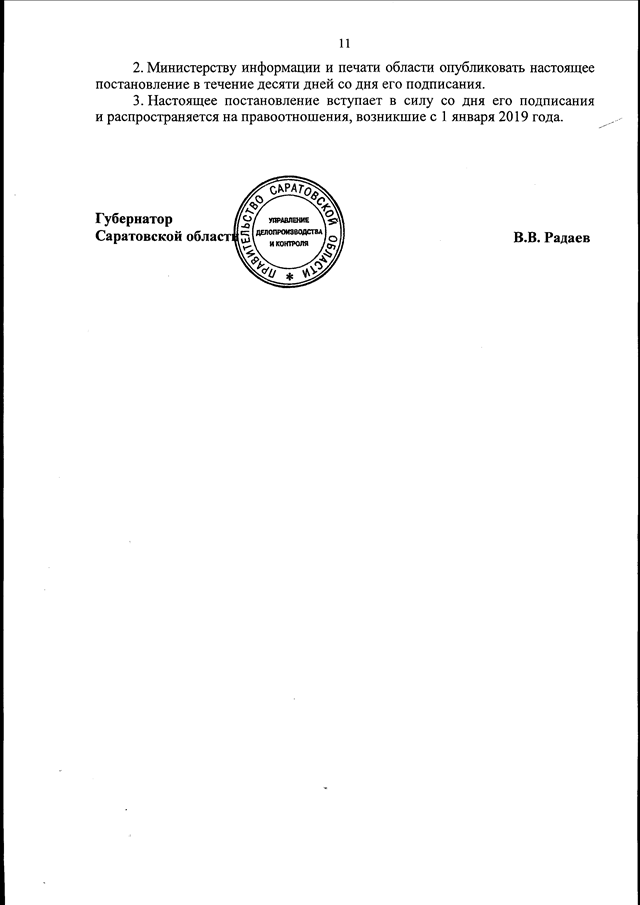 11

2. Министерству информации и печати области опубликовать настоящее постановление в течение десяти дней со дня его подписания.

3. Настоящее постановление вступает в силу со дня его подписания и распространяется на правоотношения, возникшие с 1 января 2019 года.

Губернатор
Саратовской области

ПРАВИТЕЛЬСТВО САРАТОВСКОЙ ОБЛАСТИ
УПРАВЛЕНИЕ ДЕЛОПРОИЗВОДСТВА И КОНТРОЛЯ

В.В. Радаев